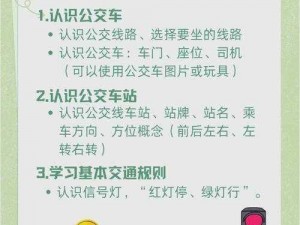 1.认识公交车

• 认识公交线路、选择要坐的线路
• 认识公交车：车门、座位、司机（可以使用公交车图片或玩具）

2.认识公交车站

• 认识公交线车站、站牌、站名、乘车方向、方位概念（前后左右、左转右转）

3.学习基本交通规则

• 认识信号灯，“红灯停、绿灯行”。